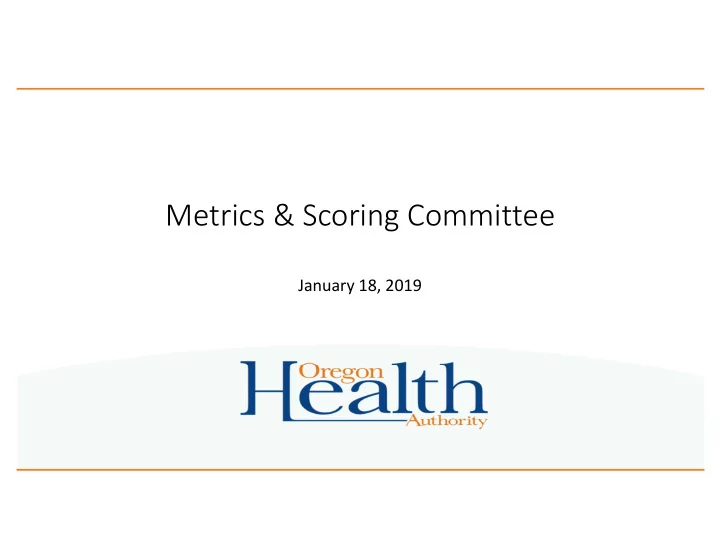 Metrics & Scoring Committee

January 18, 2019

Oregon
Health
Authority